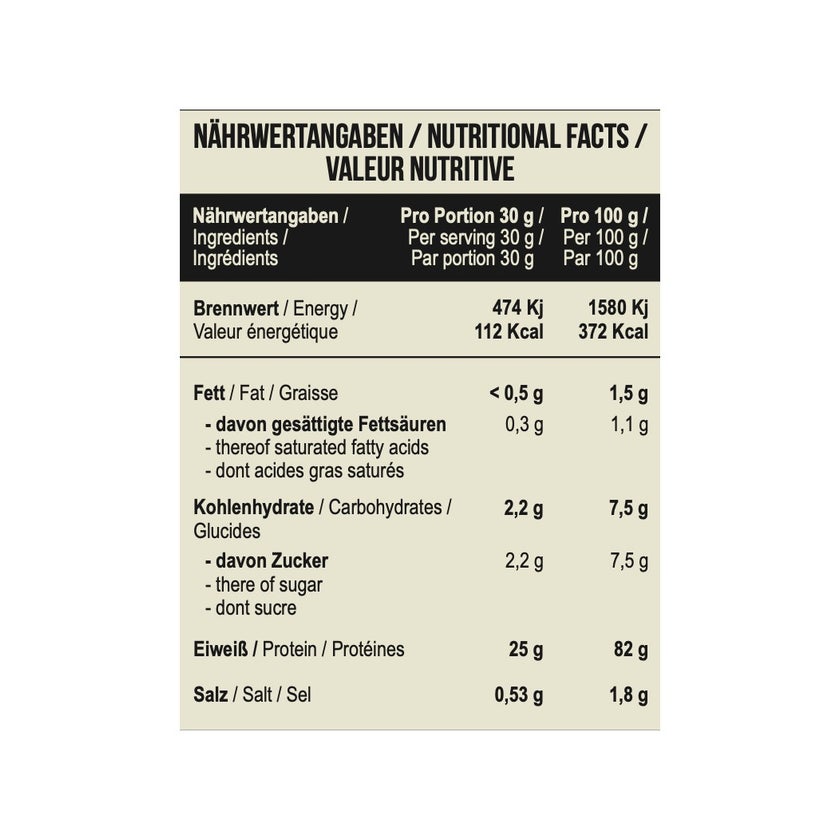 NÄHRWERTANGABEN / NUTRITIONAL FACTS / VALEUR NUTRITIVE

| Nährwertangaben / Ingredients / Ingrédients | Pro Portion 30 g / Per serving 30 g / Par portion 30 g | Pro 100 g / Per 100 g / Par 100 g |
|---|---|---|
| Brennwert / Energy / Valeur énergétique | 474 Kj 112 Kcal | 1580 Kj 372 Kcal |
| Fett / Fat / Graisse | < 0,5 g | 1,5 g |
| - davon gesättigte Fettsäuren - thereof saturated fatty acids - dont acides gras saturés | 0,3 g | 1,1 g |
| Kohlenhydrate / Carbohydrates / Glucides | 2,2 g | 7,5 g |
| - davon Zucker - there of sugar - dont sucre | 2,2 g | 7,5 g |
| Eiweiß / Protein / Protéines | 25 g | 82 g |
| Salz / Salt / Sel | 0,53 g | 1,8 g |